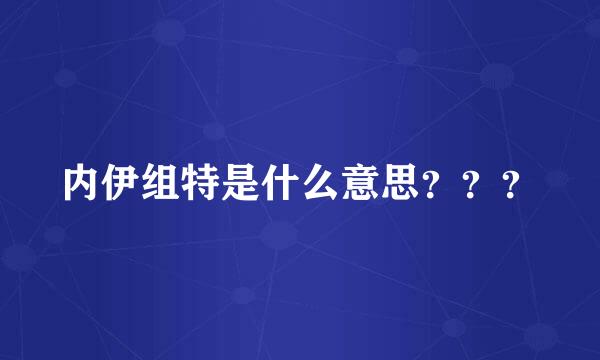 内伊组特是什么意思？？？